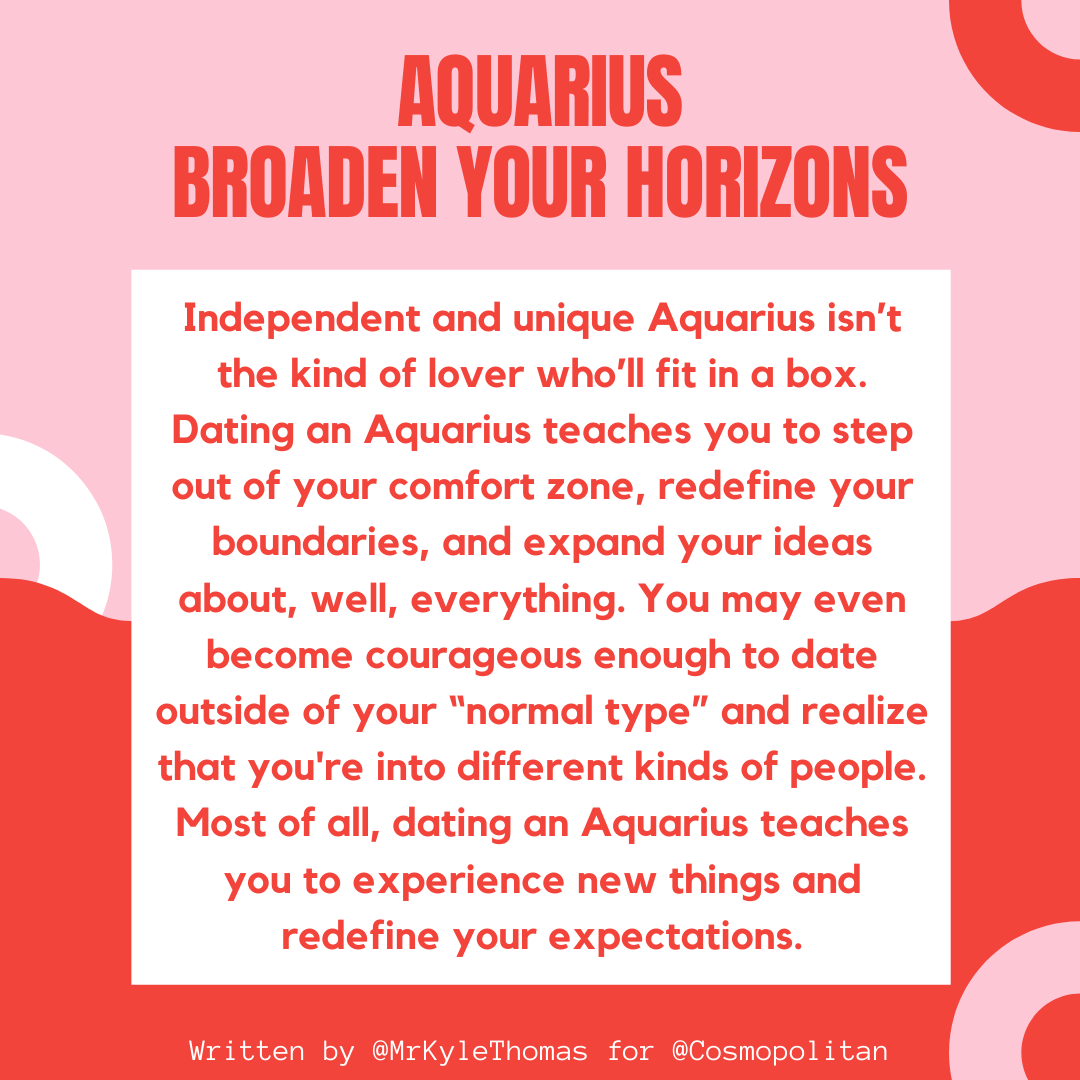 AQUARIUS
BROADEN YOUR HORIZONS

Independent and unique Aquarius isn’t the kind of lover who’ll fit in a box. Dating an Aquarius teaches you to step out of your comfort zone, redefine your boundaries, and expand your ideas about, well, everything. You may even become courageous enough to date outside of your “normal type” and realize that you're into different kinds of people. Most of all, dating an Aquarius teaches you to experience new things and redefine your expectations.

Written by @MrKyleThomas for @Cosmopolitan